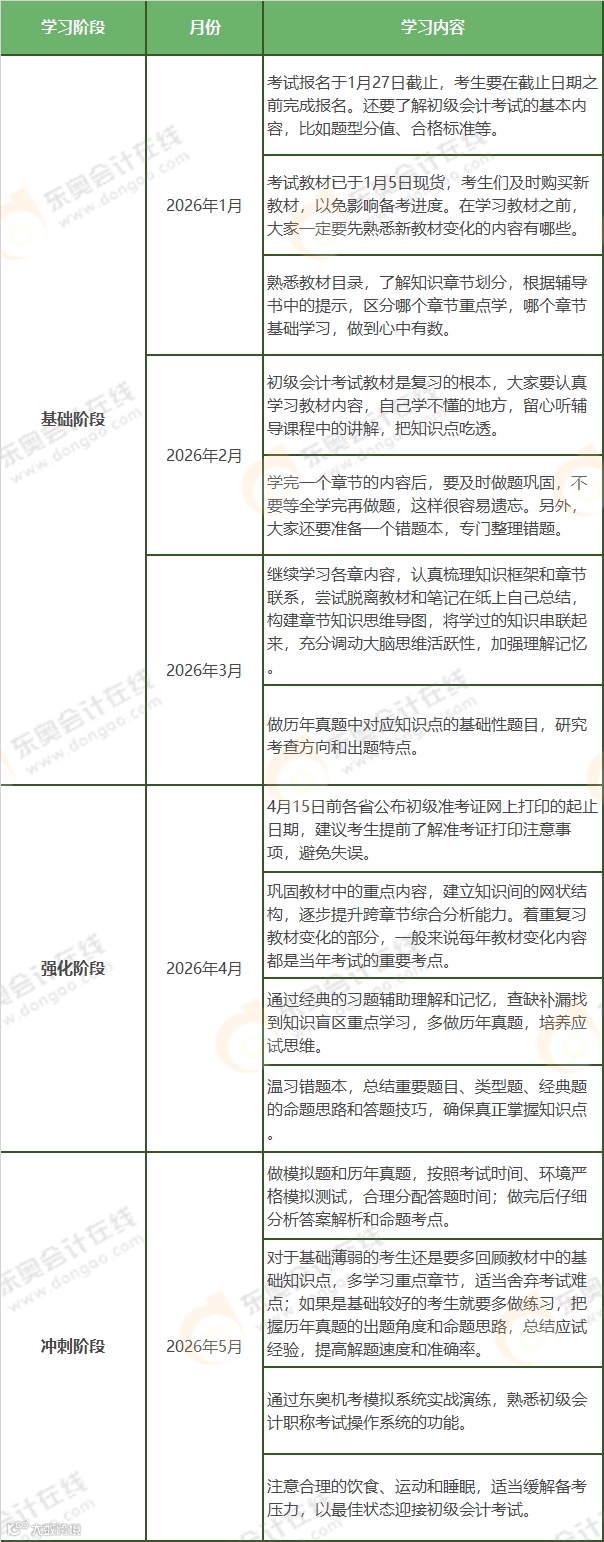 | 学习阶段 | 月份 | 学习内容 |
|---|---|---|
| 基础阶段 | 2026年1月 | 考试报名于1月27日截止，考生要在截止日期之前完成报名。还要了解初级会计考试的基本内容，比如题型分值、合格标准等。 |
| | | 考试教材已于1月5日现货，考生们及时购买新教材，以免影响备考进度。在学习教材之前，大家一定要先熟悉新教材变化的内容有哪些。 |
| | | 熟悉教材目录，了解知识章节划分，根据辅导书中的提示，区分哪个章节重点学，哪个章节基础学习，做到心中有数。 |
| | 2026年2月 | 初级会计考试教材是复习的根本，大家要认真学习教材内容，自己学不懂的地方，留心听辅导课程中的讲解，把知识点吃透。 |
| | | 学完一个章节的内容后，要及时做题巩固，不要等全学完再做题，这样很容易遗忘。另外，大家还要准备一个错题本，专门整理错题。 |
| | 2026年3月 | 继续学习各章内容，认真梳理知识框架和章节联系，尝试脱离教材和笔记在纸上自己总结，构建章节知识思维导图，将学过的知识串联起来，充分调动大脑思维活跃性，加强理解记忆。 |
| | | 做历年真题中对应知识点的基础性题目，研究考查方向和出题特点。 |
| 强化阶段 | 2026年4月 | 4月15日前各省公布初级准考证网上打印的起止日期，建议考生提前了解准考证打印注意事项，避免失误。 |
| | | 巩固教材中的重点内容，建立知识间的网状结构，逐步提升跨章节综合分析能力。着重复习教材变化的部分，一般来说每年教材变化内容都是当年考试的重要考点。 |
| | | 通过经典的习题辅助理解和记忆，查缺补漏找到知识盲区重点学习，多做历年真题，培养应试思维。 |
| | | 温习错题本，总结重要题目、类型题、经典题的命题思路和答题技巧，确保真正掌握知识点。 |
| 冲刺阶段 | 2026年5月 | 做模拟题和历年真题，按照考试时间、环境严格模拟测试，合理分配答题时间；做完后仔细分析答案解析和命题考点。 |
| | | 对于基础薄弱的考生还是要多回顾教材中的基础知识点，多学习重点章节，适当舍弃考试难点；如果是基础较好的考生就要多做练习，把握历年真题的出题角度和命题思路，总结应试经验，提高解题速度和准确率。 |
| | | 通过东奥机考模拟系统实战演练，熟悉初级会计职称考试操作系统的功能。 |
| | | 注意合理的饮食、运动和睡眠，适当缓解备考压力，以最佳状态迎接初级会计考试。 |

东奥会计在线 www.dongao.com